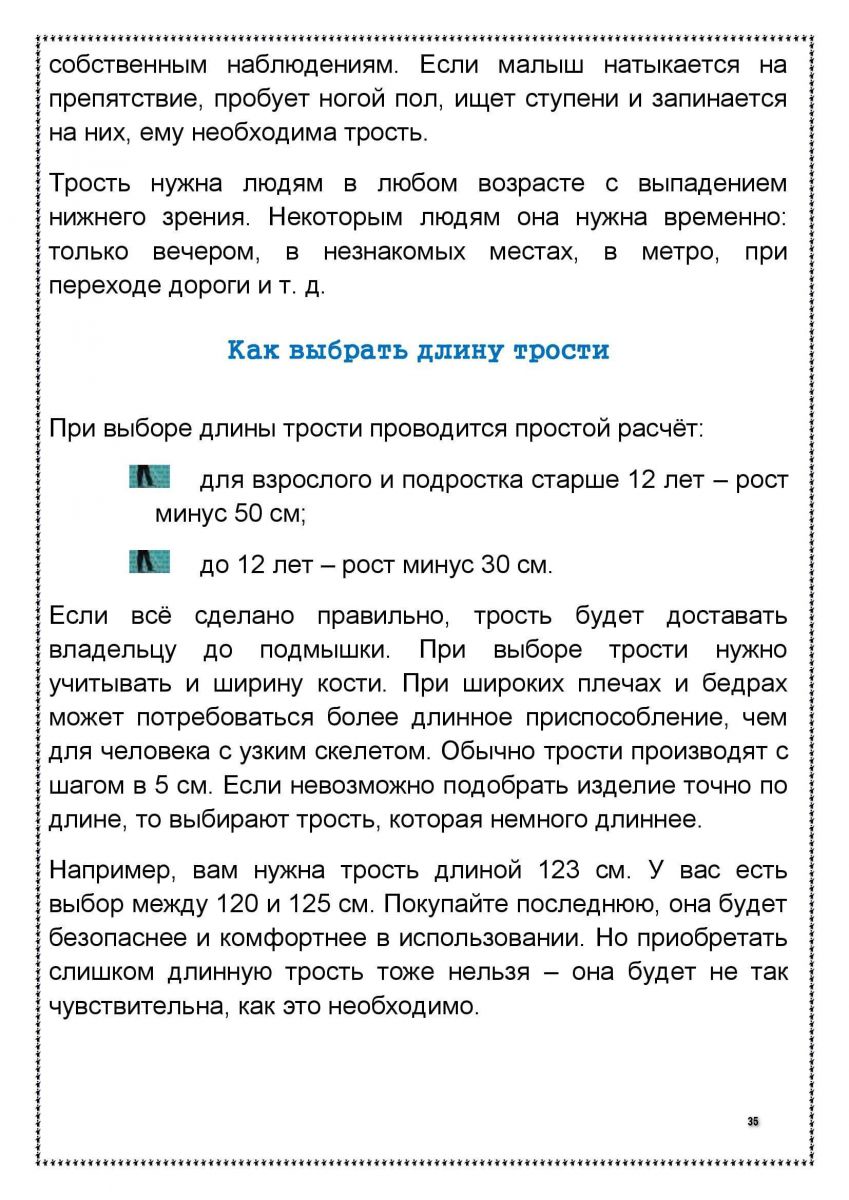 собственным наблюдениям. Если малыш натыкается на препятствие, пробует ногой пол, ищет ступени и запинается на них, ему необходима трость.

Трость нужна людям в любом возрасте с выпадением нижнего зрения. Некоторым людям она нужна временно: только вечером, в незнакомых местах, в метро, при переходе дороги и т. д.

Как выбрать длину трости

При выборе длины трости проводится простой расчёт:

для взрослого и подростка старше 12 лет – рост минус 50 см;

до 12 лет – рост минус 30 см.

Если всё сделано правильно, трость будет доставать владельцу до подмышки. При выборе трости нужно учитывать и ширину кости. При широких плечах и бедрах может потребоваться более длинное приспособление, чем для человека с узким скелетом. Обычно трости производят с шагом в 5 см. Если невозможно подобрать изделие точно по длине, то выбирают трость, которая немного длиннее.

Например, вам нужна трость длиной 123 см. У вас есть выбор между 120 и 125 см. Покупайте последнюю, она будет безопаснее и комфортнее в использовании. Но приобретать слишком длинную трость тоже нельзя – она будет не так чувствительна, как это необходимо.

35